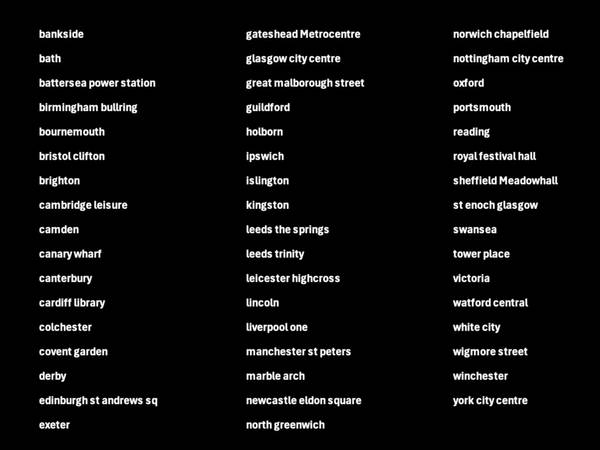 bankside
bath
battersea power station
birmingham bullring
bournemouth
bristol clifton
brighton
cambridge leisure
camden
canary wharf
canterbury
cardiff library
colchester
covent garden
derby
edinburgh st andrews sq
exeter

gateshead Metrocentre
glasgow city centre
great malborough street
guildford
holborn
ipswich
islington
kingston
leeds the springs
leeds trinity
leicester highcross
lincoln
liverpool one
manchester st peters
marble arch
newcastle eldon square
north greenwich

norwich chapelfield
nottingham city centre
oxford
portsmouth
reading
royal festival hall
sheffield Meadowhall
st enoch glasgow
swansea
tower place
victoria
watford central
white city
wigmore street
winchester
york city centre